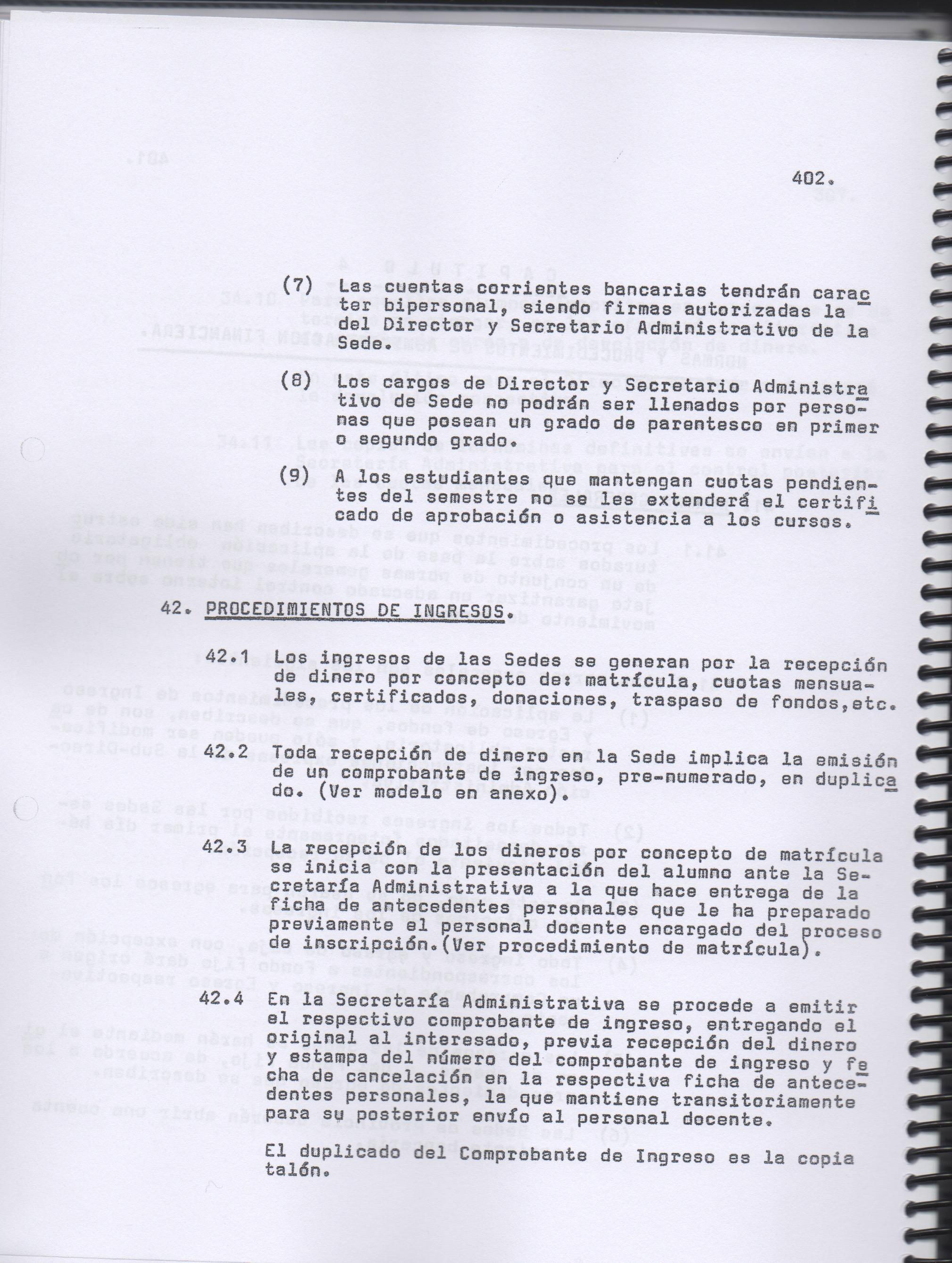 402.

(7) Las cuentas corrientes bancarias tendrán caracter bipersonal, siendo firmas autorizadas la del Director y Secretario Administrativo de la Sede.

(8) Los cargos de Director y Secretario Administrativo de Sede no podrán ser llenados por personas que posean un grado de parentesco en primer o segundo grado.

(9) A los estudiantes que mantengan cuotas pendientes del semestre no se les extenderá el certificado de aprobación o asistencia a los cursos.

42. PROCEDIMIENTOS DE INGRESOS.

42.1 Los ingresos de las Sedes se generan por la recepción de dinero por concepto de: matrícula, cuotas mensuales, certificados, donaciones, traspaso de fondos,etc.

42.2 Toda recepción de dinero en la Sede implica la emisión de un comprobante de ingreso, pre-numerado, en duplicado. (Ver modelo en anexo).

42.3 La recepción de los dineros por concepto de matrícula se inicia con la presentación del alumno ante la Secretaría Administrativa a la que hace entrega de la ficha de antecedentes personales que le ha preparado previamente el personal docente encargado del proceso de inscripción.(Ver procedimiento de matrícula).

42.4 En la Secretaría Administrativa se procede a emitir el respectivo comprobante de ingreso, entregando el original al interesado, previa recepción del dinero y estampa del número del comprobante de ingreso y fecha de cancelación en la respectiva ficha de antecedentes personales, la que mantiene transitoriamente para su posterior envío al personal docente.

El duplicado del Comprobante de Ingreso es la copia talón.